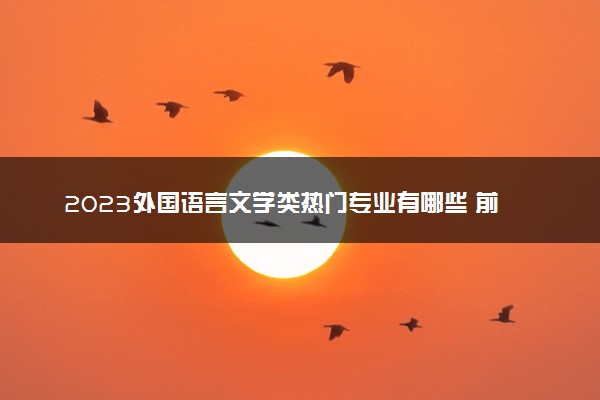 2023外国语言文学类热门专业有哪些 前